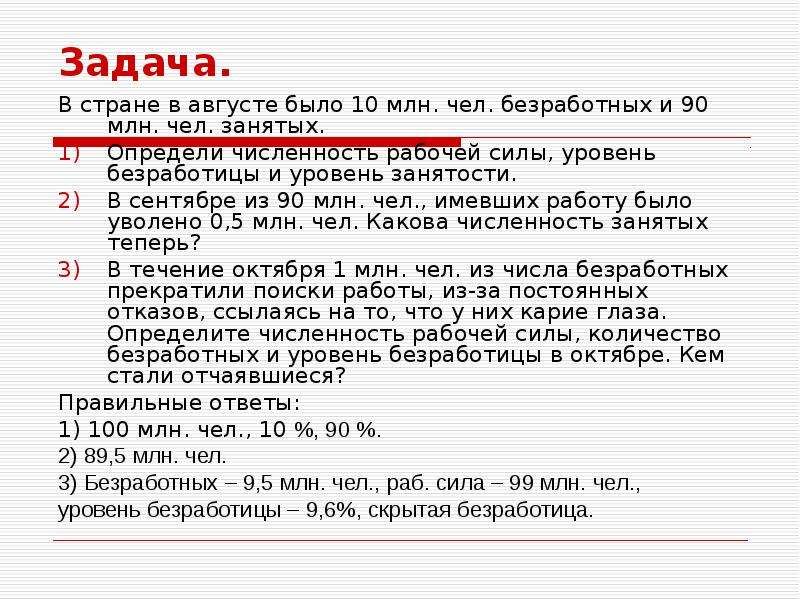 Задача.

В стране в августе было 10 млн. чел. безработных и 90 млн. чел. занятых.

1) Определи численность рабочей силы, уровень безработицы и уровень занятости.

2) В сентябре из 90 млн. чел., имевших работу было уволено 0,5 млн. чел. Какова численность занятых теперь?

3) В течение октября 1 млн. чел. из числа безработных прекратили поиски работы, из-за постоянных отказов, ссылаясь на то, что у них карие глаза. Определите численность рабочей силы, количество безработных и уровень безработицы в октябре. Кем стали отчаявшиеся?

Правильные ответы:

1) 100 млн. чел., 10 %, 90 %.

2) 89,5 млн. чел.

3) Безработных – 9,5 млн. чел., раб. сила – 99 млн. чел., уровень безработицы – 9,6%, скрытая безработица.